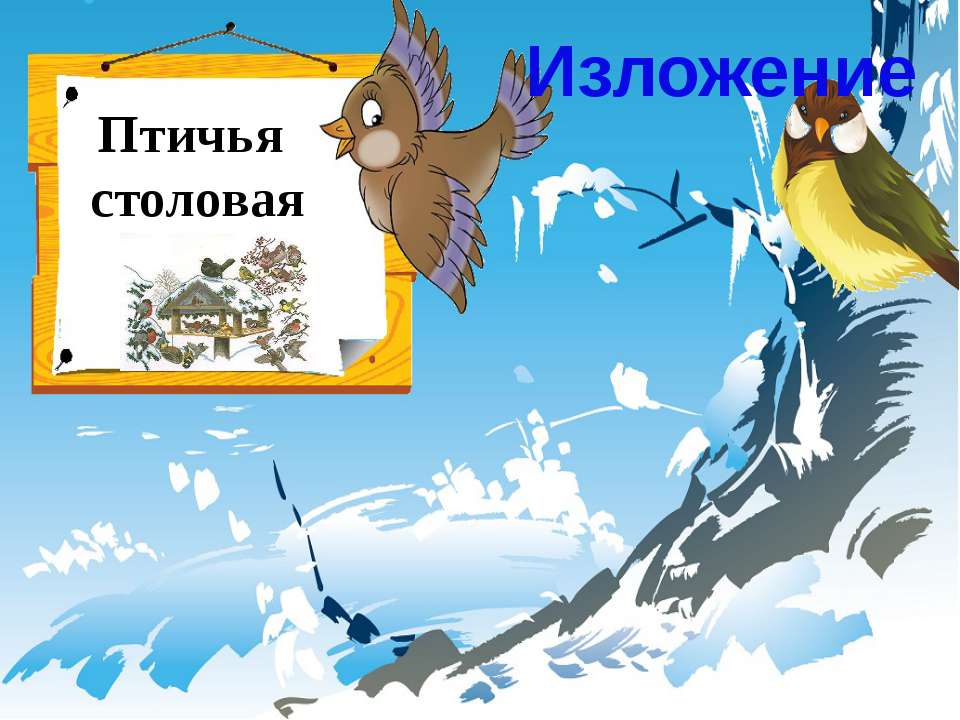 Изложение

Птичья столовая